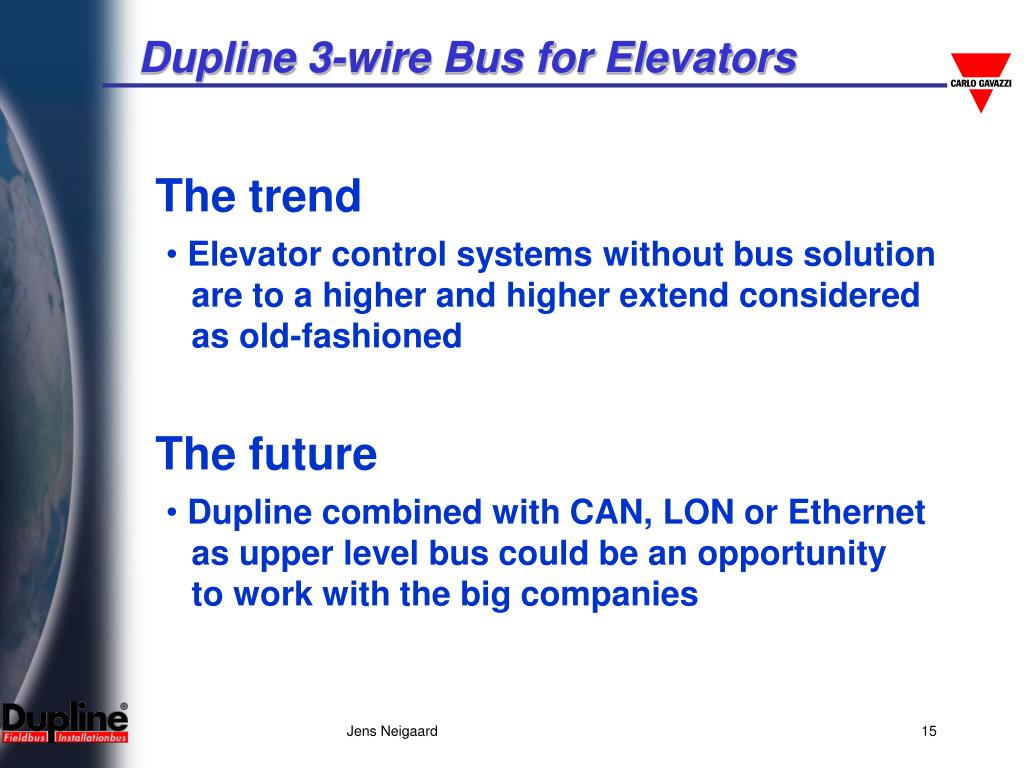 Dupline 3-wire Bus for Elevators

CARLO GAVAZZI

The trend

• Elevator control systems without bus solution are to a higher and higher extend considered as old-fashioned

The future

• Dupline combined with CAN, LON or Ethernet as upper level bus could be an opportunity to work with the big companies

Dupline®
Fieldbus Installationbus

Jens Neigaard

15